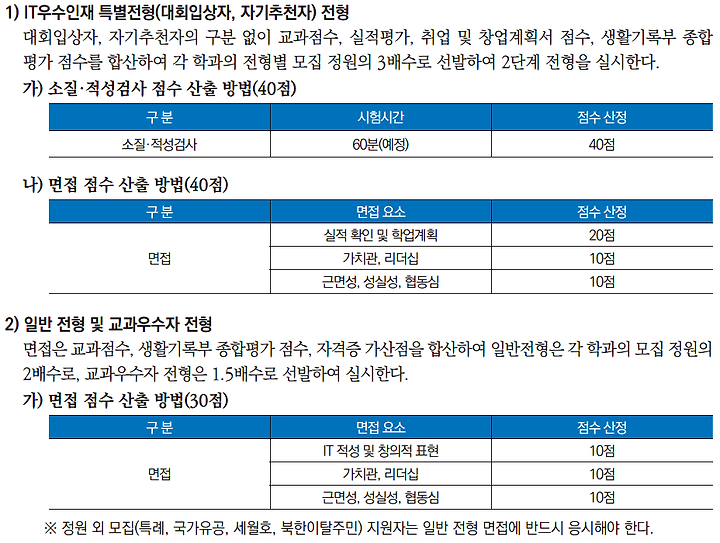 1) IT우수인재 특별전형(대회입상자, 자기추천자) 전형

대회입상자, 자기추천자의 구분 없이 교과점수, 실적평가, 취업 및 창업계획서 점수, 생활기록부 종합평가 점수를 합산하여 각 학과의 전형별 모집 정원의 3배수로 선발하여 2단계 전형을 실시한다.

가) 소질·적성검사 점수 산출 방법(40점)

| 구분 | 시험시간 | 점수 산정 |
|---|---|---|
| 소질·적성검사 | 60분(예정) | 40점 |

나) 면접 점수 산출 방법(40점)

| 구분 | 면접 요소 | 점수 산정 |
|---|---|---|
| 면접 | 실적 확인 및 학업계획 | 20점 |
| | 가치관, 리더십 | 10점 |
| | 근면성, 성실성, 협동심 | 10점 |

2) 일반 전형 및 교과우수자 전형

면접은 교과점수, 생활기록부 종합평가 점수, 자격증 가산점을 합산하여 일반전형은 각 학과의 모집 정원의 2배수로, 교과우수자 전형은 1.5배수로 선발하여 실시한다.

가) 면접 점수 산출 방법(30점)

| 구분 | 면접 요소 | 점수 산정 |
|---|---|---|
| 면접 | IT 적성 및 창의적 표현 | 10점 |
| | 가치관, 리더십 | 10점 |
| | 근면성, 성실성, 협동심 | 10점 |

※ 정원 외 모집(특례, 국가유공, 세월호, 북한이탈주민) 지원자는 일반 전형 면접에 반드시 응시해야 한다.